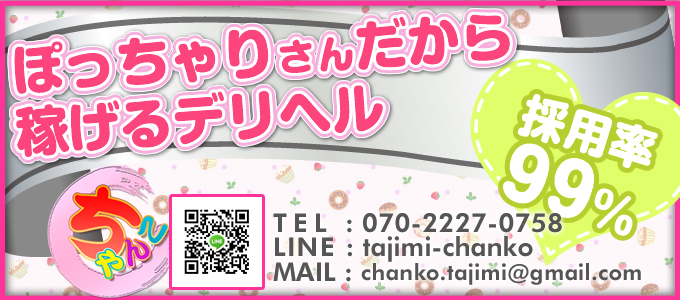 ぽっちゃりさんだから
稼げるデリヘル

採用率
99%

ちゃんこ

LINE

TEL : 070-2227-0758
LINE : tajimi-chanko
MAIL : chanko.tajimi@gmail.com